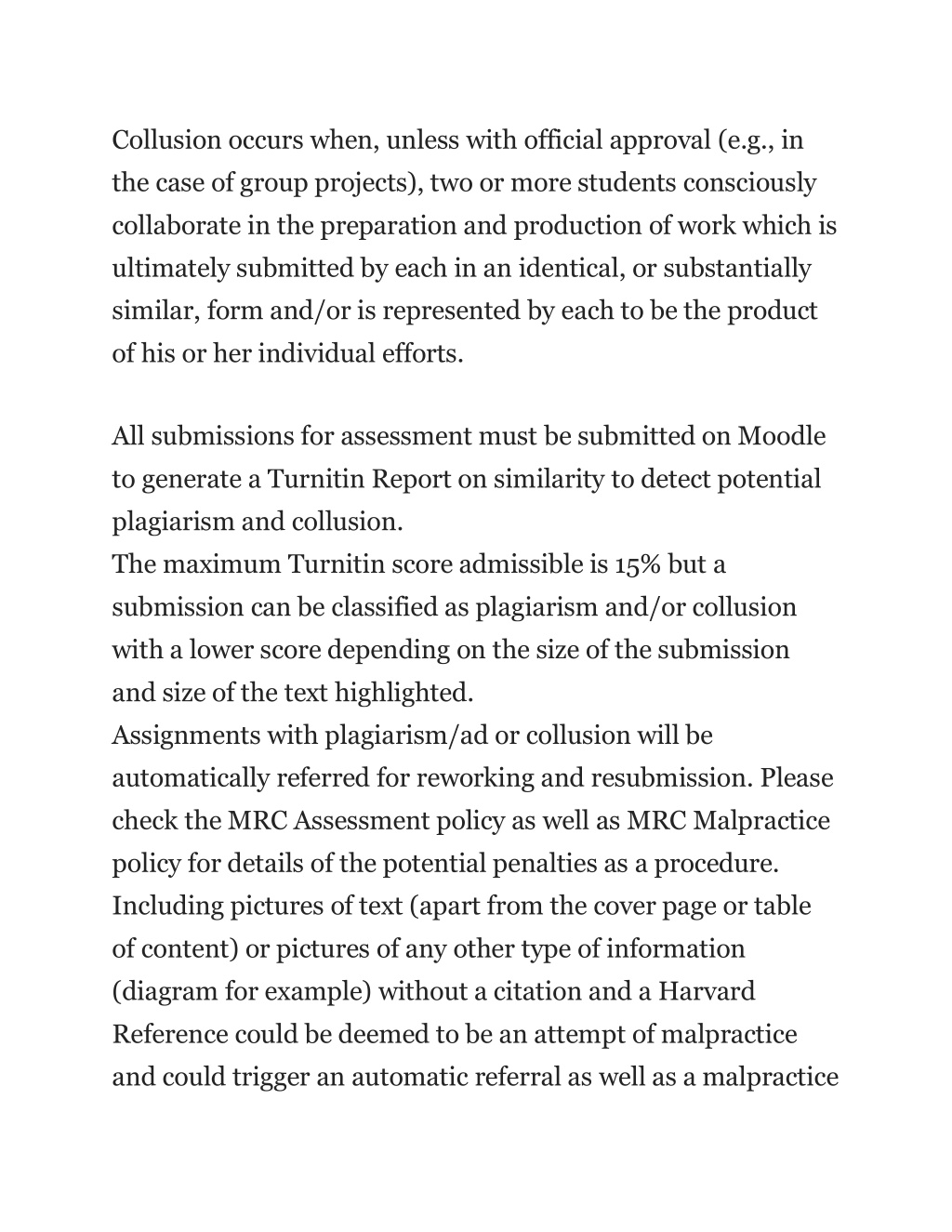 Collusion occurs when, unless with official approval (e.g., in the case of group projects), two or more students consciously collaborate in the preparation and production of work which is ultimately submitted by each in an identical, or substantially similar, form and/or is represented by each to be the product of his or her individual efforts.

All submissions for assessment must be submitted on Moodle to generate a Turnitin Report on similarity to detect potential plagiarism and collusion.
The maximum Turnitin score admissible is 15% but a submission can be classified as plagiarism and/or collusion with a lower score depending on the size of the submission and size of the text highlighted.
Assignments with plagiarism/ad or collusion will be automatically referred for reworking and resubmission. Please check the MRC Assessment policy as well as MRC Malpractice policy for details of the potential penalties as a procedure.
Including pictures of text (apart from the cover page or table of content) or pictures of any other type of information (diagram for example) without a citation and a Harvard Reference could be deemed to be an attempt of malpractice and could trigger an automatic referral as well as a malpractice